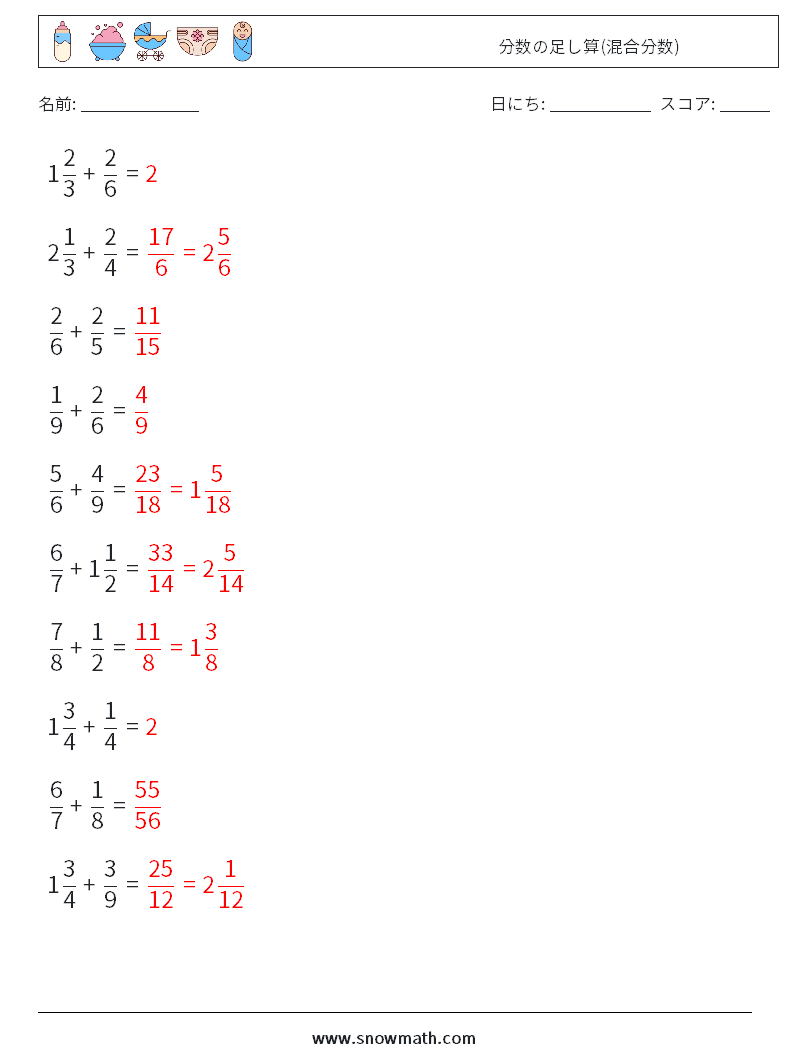 分数の足し算(混合分数)

名前: ______________ 日にち: ____________ スコア: ______

$1\frac{2}{3} + \frac{2}{6} = 2$

$2\frac{1}{3} + \frac{2}{4} = \frac{17}{6} = 2\frac{5}{6}$

$\frac{2}{6} + \frac{2}{5} = \frac{11}{15}$

$\frac{1}{9} + \frac{2}{6} = \frac{4}{9}$

$\frac{5}{6} + \frac{4}{9} = \frac{23}{18} = 1\frac{5}{18}$

$\frac{6}{7} + 1\frac{1}{2} = \frac{33}{14} = 2\frac{5}{14}$

$\frac{7}{8} + \frac{1}{2} = \frac{11}{8} = 1\frac{3}{8}$

$1\frac{3}{4} + \frac{1}{4} = 2$

$\frac{6}{7} + \frac{1}{8} = \frac{55}{56}$

$1\frac{3}{4} + \frac{3}{9} = \frac{25}{12} = 2\frac{1}{12}$

www.snowmath.com